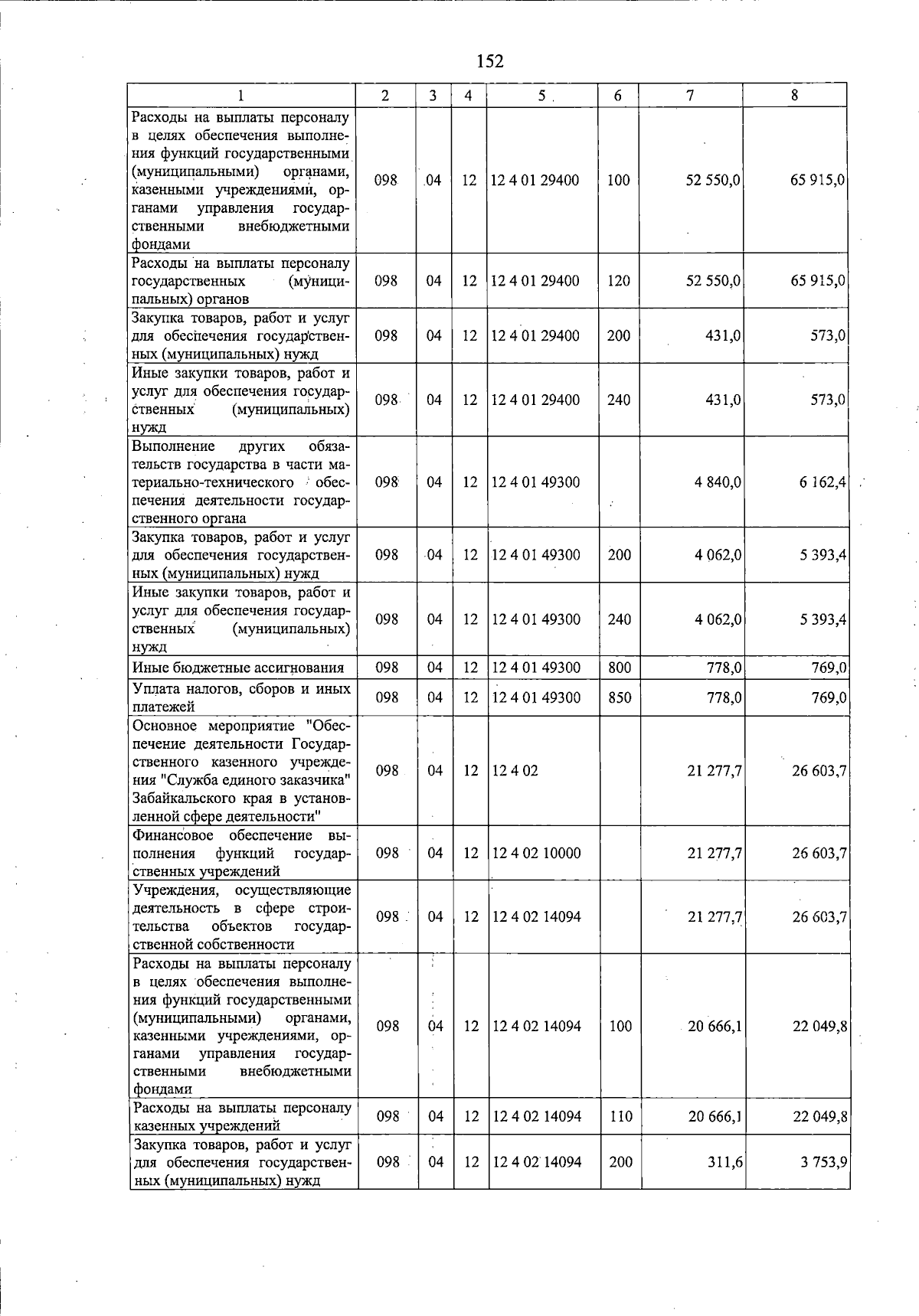 152

| 1 | 2 | 3 | 4 | 5 | 6 | 7 | 8 |
|---|---|---|---|---|---|---|---|
| Расходы на выплаты персоналу в целях обеспечения выполнения функций государственными (муниципальными) органами, казенными учреждениями, органами управления государственными внебюджетными фондами | 098 | 04 | 12 | 12 4 01 29400 | 100 | 52 550,0 | 65 915,0 |
| Расходы на выплаты персоналу государственных (муниципальных) органов | 098 | 04 | 12 | 12 4 01 29400 | 120 | 52 550,0 | 65 915,0 |
| Закупка товаров, работ и услуг для обеспечения государственных (муниципальных) нужд | 098 | 04 | 12 | 12 4 01 29400 | 200 | 431,0 | 573,0 |
| Иные закупки товаров, работ и услуг для обеспечения государственных (муниципальных) нужд | 098 | 04 | 12 | 12 4 01 29400 | 240 | 431,0 | 573,0 |
| Выполнение других обязательств государства в части материально-технического обеспечения деятельности государственного органа | 098 | 04 | 12 | 12 4 01 49300 | | 4 840,0 | 6 162,4 |
| Закупка товаров, работ и услуг для обеспечения государственных (муниципальных) нужд | 098 | 04 | 12 | 12 4 01 49300 | 200 | 4 062,0 | 5 393,4 |
| Иные закупки товаров, работ и услуг для обеспечения государственных (муниципальных) нужд | 098 | 04 | 12 | 12 4 01 49300 | 240 | 4 062,0 | 5 393,4 |
| Иные бюджетные ассигнования | 098 | 04 | 12 | 12 4 01 49300 | 800 | 778,0 | 769,0 |
| Уплата налогов, сборов и иных платежей | 098 | 04 | 12 | 12 4 01 49300 | 850 | 778,0 | 769,0 |
| Основное мероприятие "Обеспечение деятельности Государственного казенного учреждения "Служба единого заказчика" Забайкальского края в установленной сфере деятельности" | 098 | 04 | 12 | 12 4 02 | | 21 277,7 | 26 603,7 |
| Финансовое обеспечение выполнения функций государственных учреждений | 098 | 04 | 12 | 12 4 02 10000 | | 21 277,7 | 26 603,7 |
| Учреждения, осуществляющие деятельность в сфере строительства объектов государственной собственности | 098 | 04 | 12 | 12 4 02 14094 | | 21 277,7 | 26 603,7 |
| Расходы на выплаты персоналу в целях обеспечения выполнения функций государственными (муниципальными) органами, казенными учреждениями, органами управления государственными внебюджетными фондами | 098 | 04 | 12 | 12 4 02 14094 | 100 | 20 666,1 | 22 049,8 |
| Расходы на выплаты персоналу казенных учреждений | 098 | 04 | 12 | 12 4 02 14094 | 110 | 20 666,1 | 22 049,8 |
| Закупка товаров, работ и услуг для обеспечения государственных (муниципальных) нужд | 098 | 04 | 12 | 12 4 02 14094 | 200 | 311,6 | 3 753,9 |